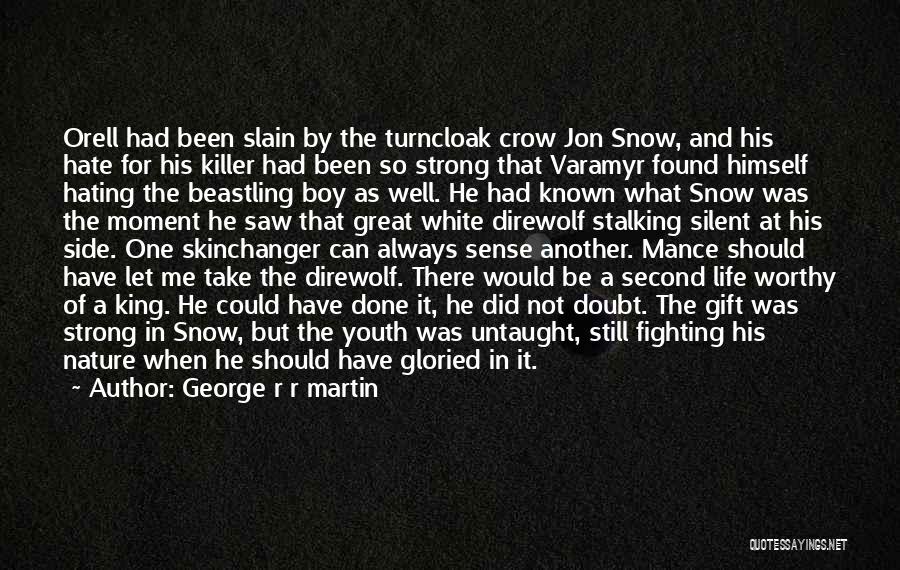 Orell had been slain by the turncloak crow Jon Snow, and his hate for his killer had been so strong that Varamyr found himself hating the beastling boy as well. He had known what Snow was the moment he saw that great white direwolf stalking silent at his side. One skinchanger can always sense another. Mance should have let me take the direwolf. There would be a second life worthy of a king. He could have done it, he did not doubt. The gift was strong in Snow, but the youth was untaught, still fighting his nature when he should have gloried in it.

~ Author: George r r martin

QUOTESSAYINGS.NET